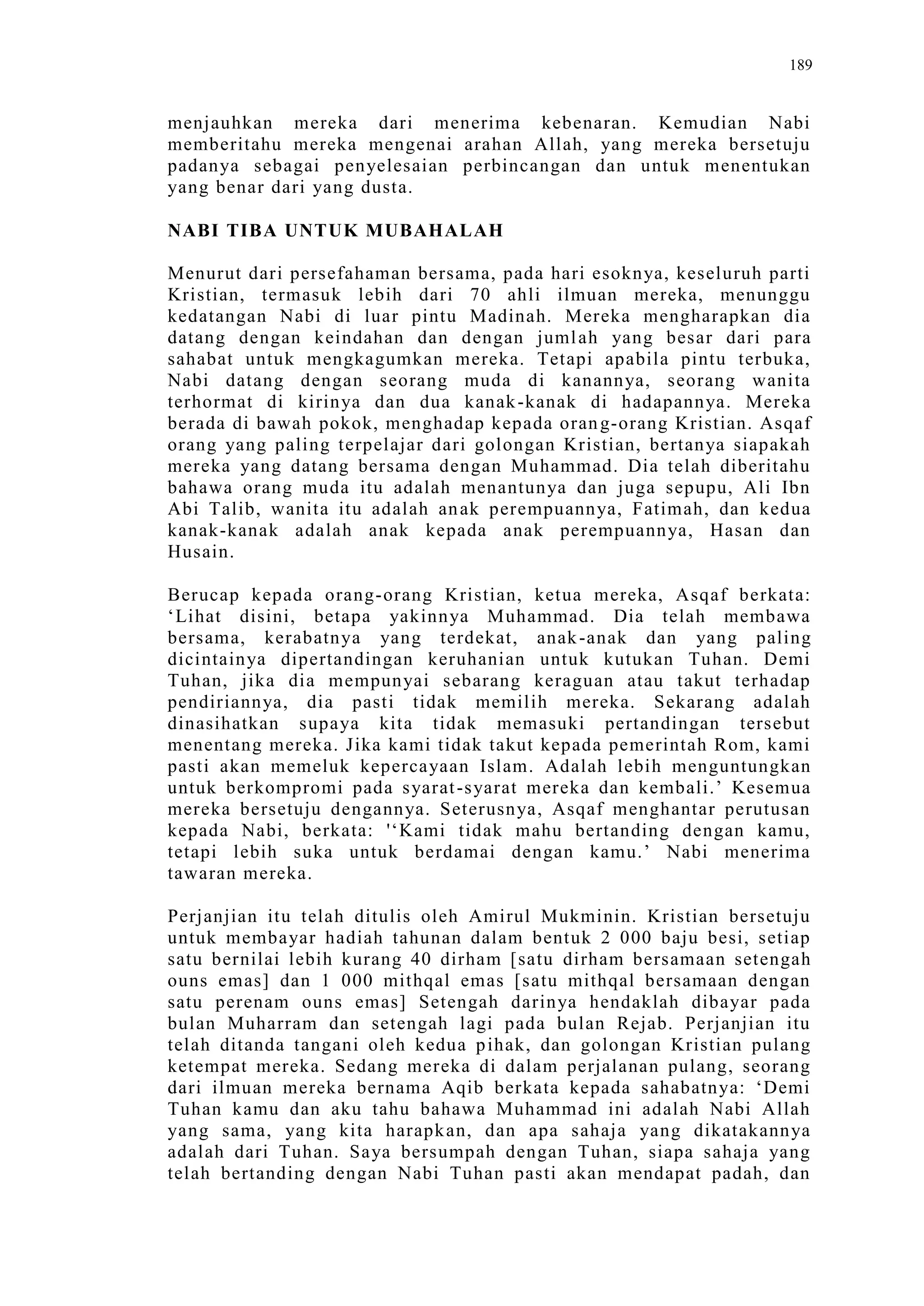 189

menjauhkan mereka dari menerima kebenaran. Kemudian Nabi memberitahu mereka mengenai arahan Allah, yang mereka bersetuju padanya sebagai penyelesaian perbincangan dan untuk menentukan yang benar dari yang dusta.

NABI TIBA UNTUK MUBAHALAH

Menurut dari persefahaman bersama, pada hari esoknya, keseluruh parti Kristian, termasuk lebih dari 70 ahli ilmuan mereka, menunggu kedatangan Nabi di luar pintu Madinah. Mereka mengharapkan dia datang dengan keindahan dan dengan jumlah yang besar dari para sahabat untuk mengkagumkan mereka. Tetapi apabila pintu terbuka, Nabi datang dengan seorang muda di kanannya, seorang wanita terhormat di kirinya dan dua kanak-kanak di hadapannya. Mereka berada di bawah pokok, menghadap kepada orang-orang Kristian. Asqaf orang yang paling terpelajar dari golongan Kristian, bertanya siapakah mereka yang datang bersama dengan Muhammad. Dia telah diberitahu bahawa orang muda itu adalah menantunya dan juga sepupu, Ali Ibn Abi Talib, wanita itu adalah anak perempuannya, Fatimah, dan kedua kanak-kanak adalah anak kepada anak perempuannya, Hasan dan Husain.

Berucap kepada orang-orang Kristian, ketua mereka, Asqaf berkata: ‘Lihat disini, betapa yakinnya Muhammad. Dia telah membawa bersama, kerabatnya yang terdekat, anak-anak dan yang paling dicintainya dipertandingan keruhanian untuk kutukan Tuhan. Demi Tuhan, jika dia mempunyai sebarang keraguan atau takut terhadap pendiriannya, dia pasti tidak memilih mereka. Sekarang adalah dinasihatkan supaya kita tidak memasuki pertandingan tersebut menentang mereka. Jika kami tidak takut kepada pemerintah Rom, kami pasti akan memeluk kepercayaan Islam. Adalah lebih menguntungkan untuk berkompromi pada syarat-syarat mereka dan kembali.’ Kesemua mereka bersetuju dengannya. Seterusnya, Asqaf menghantar perutusan kepada Nabi, berkata: '‘Kami tidak mahu bertanding dengan kamu, tetapi lebih suka untuk berdamai dengan kamu.’ Nabi menerima tawaran mereka.

Perjanjian itu telah ditulis oleh Amirul Mukminin. Kristian bersetuju untuk membayar hadiah tahunan dalam bentuk 2 000 baju besi, setiap satu bernilai lebih kurang 40 dirham [satu dirham bersamaan setengah ouns emas] dan 1 000 mithqal emas [satu mithqal bersamaan dengan satu perenam ouns emas] Setengah darinya hendaklah dibayar pada bulan Muharram dan setengah lagi pada bulan Rejab. Perjanjian itu telah ditanda tangani oleh kedua pihak, dan golongan Kristian pulang ketempat mereka. Sedang mereka di dalam perjalanan pulang, seorang dari ilmuan mereka bernama Aqib berkata kepada sahabatnya: ‘Demi Tuhan kamu dan aku tahu bahawa Muhammad ini adalah Nabi Allah yang sama, yang kita harapkan, dan apa sahaja yang dikatakannya adalah dari Tuhan. Saya bersumpah dengan Tuhan, siapa sahaja yang telah bertanding dengan Nabi Tuhan pasti akan mendapat padah, dan